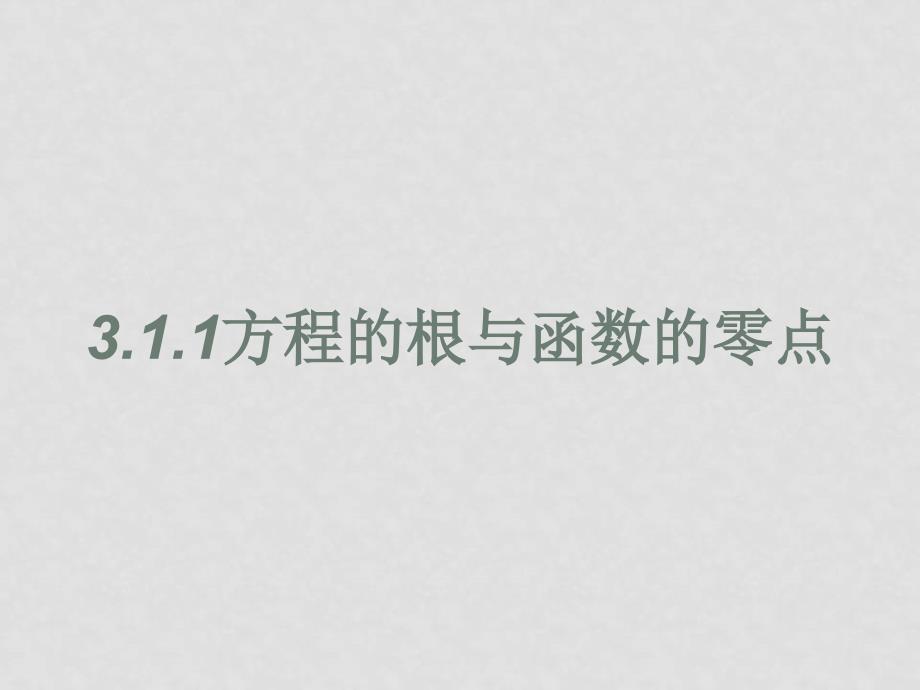 3.1.1方程的根与函数的零点